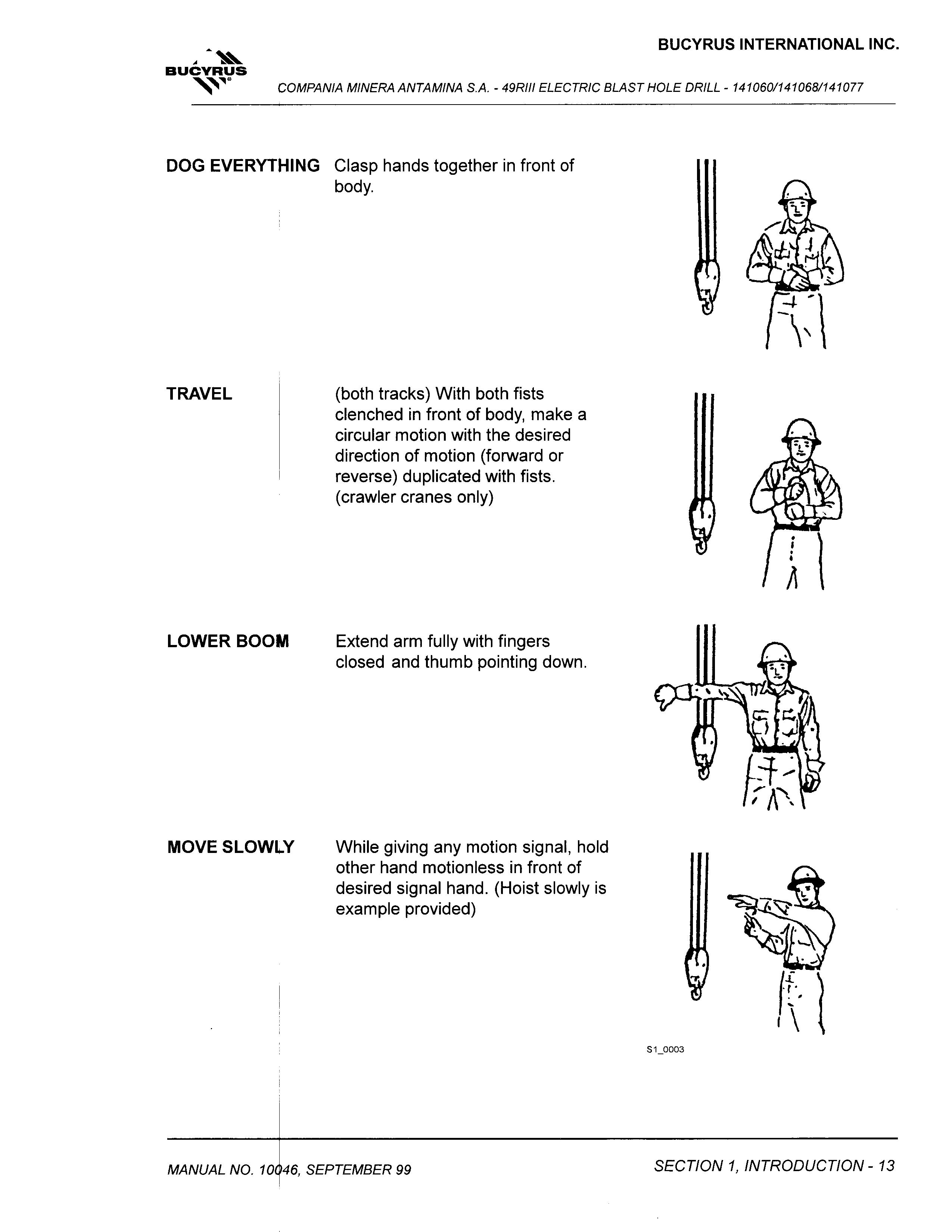 BUCYRUS INTERNATIONAL INC.

BUCYRUS

COMPANIA MINERA ANTAMINA S.A. - 49RIII ELECTRIC BLAST HOLE DRILL - 141060/141068/141077

DOG EVERYTHING Clasp hands together in front of body.

TRAVEL (both tracks) With both fists clenched in front of body, make a circular motion with the desired direction of motion (forward or reverse) duplicated with fists. (crawler cranes only)

LOWER BOOM Extend arm fully with fingers closed and thumb pointing down.

MOVE SLOWLY While giving any motion signal, hold other hand motionless in front of desired signal hand. (Hoist slowly is example provided)

S1_0003

MANUAL NO. 10046, SEPTEMBER 99

SECTION 1, INTRODUCTION - 13